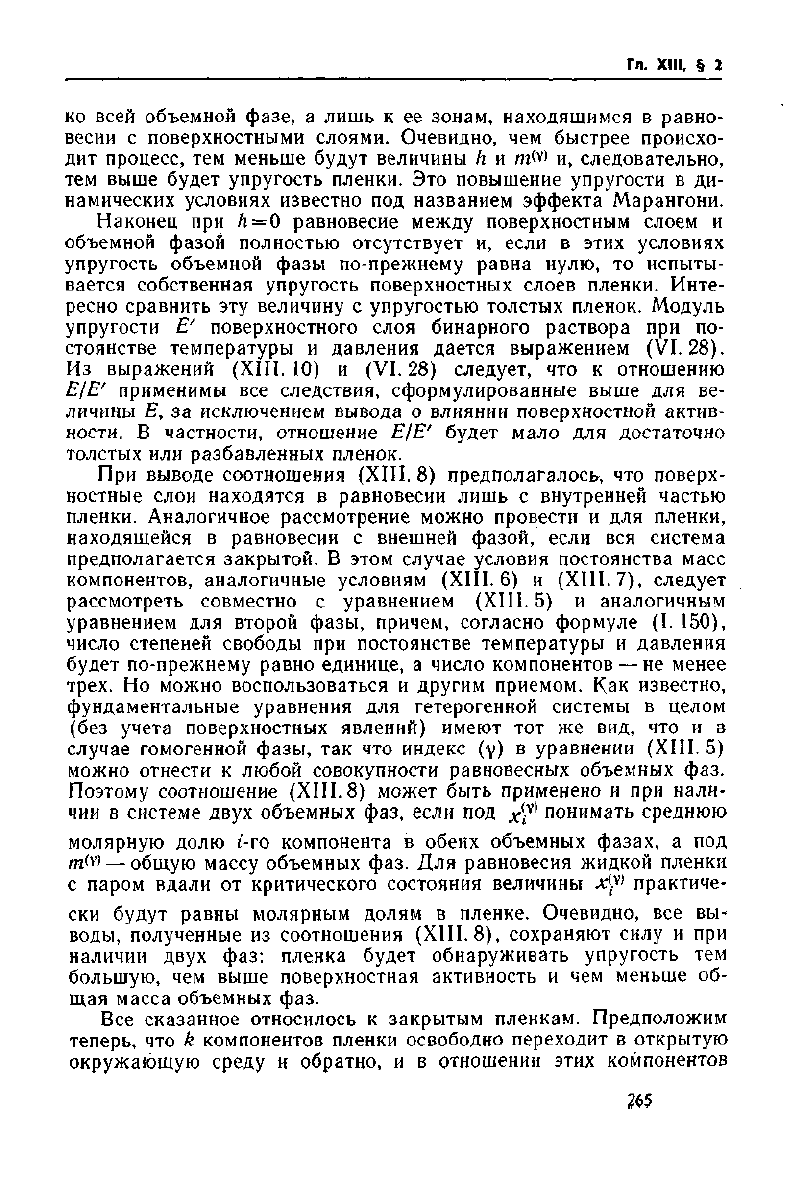 Гл. XIII, § 2

ко всей объемной фазе, а лишь к ее зонам, находящимся в равновесии с поверхностными слоями. Очевидно, чем быстрее происходит процесс, тем меньше будут величины $h$ и $m^{(\gamma)}$ и, следовательно, тем выше будет упругость пленки. Это повышение упругости в динамических условиях известно под названием эффекта Марангони.

Наконец при $h=0$ равновесие между поверхностным слоем и объемной фазой полностью отсутствует и, если в этих условиях упругость объемной фазы по-прежнему равна нулю, то испытывается собственная упругость поверхностных слоев пленки. Интересно сравнить эту величину с упругостью толстых пленок. Модуль упругости $E'$ поверхностного слоя бинарного раствора при постоянстве температуры и давления дается выражением (VI. 28). Из выражений (XIII. 10) и (VI. 28) следует, что к отношению $E/E'$ применимы все следствия, сформулированные выше для величины $E$, за исключением вывода о влиянии поверхностной активности. В частности, отношение $E/E'$ будет мало для достаточно толстых или разбавленных пленок.

При выводе соотношения (XIII. 8) предполагалось, что поверхностные слои находятся в равновесии лишь с внутренней частью пленки. Аналогичное рассмотрение можно провести и для пленки, находящейся в равновесии с внешней фазой, если вся система предполагается закрытой. В этом случае условия постоянства масс компонентов, аналогичные условиям (XIII. 6) и (XIII. 7), следует рассмотреть совместно с уравнением (XIII. 5) и аналогичным уравнением для второй фазы, причем, согласно формуле (I. 150), число степеней свободы при постоянстве температуры и давления будет по-прежнему равно единице, а число компонентов — не менее трех. Но можно воспользоваться и другим приемом. Как известно, фундаментальные уравнения для гетерогенной системы в целом (без учета поверхностных явлений) имеют тот же вид, что и в случае гомогенной фазы, так что индекс ($\gamma$) в уравнении (XIII. 5) можно отнести к любой совокупности равновесных объемных фаз. Поэтому соотношение (XIII. 8) может быть применено и при наличии в системе двух объемных фаз, если под $x_i^{(\gamma)}$ понимать среднюю молярную долю $i$-го компонента в обеих объемных фазах, а под $m^{(\gamma)}$ — общую массу объемных фаз. Для равновесия жидкой пленки с паром вдали от критического состояния величины $x_i^{(\gamma)}$ практически будут равны молярным долям в пленке. Очевидно, все выводы, полученные из соотношения (XIII. 8), сохраняют силу и при наличии двух фаз: пленка будет обнаруживать упругость тем большую, чем выше поверхностная активность и чем меньше общая масса объемных фаз.

Все сказанное относилось к закрытым пленкам. Предположим теперь, что $k$ компонентов пленки свободно переходит в открытую окружающую среду и обратно, и в отношении этих компонентов

265